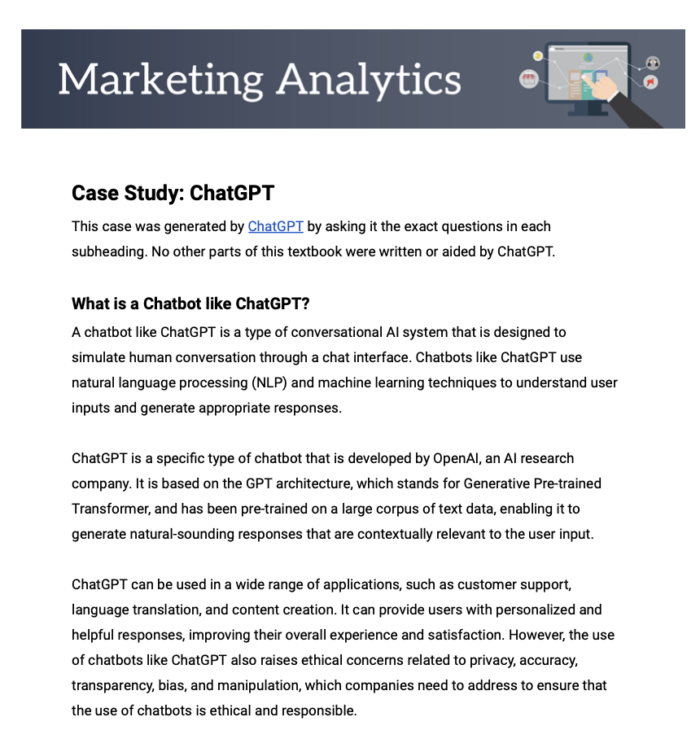 Marketing Analytics

Case Study: ChatGPT

This case was generated by ChatGPT by asking it the exact questions in each subheading. No other parts of this textbook were written or aided by ChatGPT.

What is a Chatbot like ChatGPT?

A chatbot like ChatGPT is a type of conversational AI system that is designed to simulate human conversation through a chat interface. Chatbots like ChatGPT use natural language processing (NLP) and machine learning techniques to understand user inputs and generate appropriate responses.

ChatGPT is a specific type of chatbot that is developed by OpenAI, an AI research company. It is based on the GPT architecture, which stands for Generative Pre-trained Transformer, and has been pre-trained on a large corpus of text data, enabling it to generate natural-sounding responses that are contextually relevant to the user input.

ChatGPT can be used in a wide range of applications, such as customer support, language translation, and content creation. It can provide users with personalized and helpful responses, improving their overall experience and satisfaction. However, the use of chatbots like ChatGPT also raises ethical concerns related to privacy, accuracy, transparency, bias, and manipulation, which companies need to address to ensure that the use of chatbots is ethical and responsible.